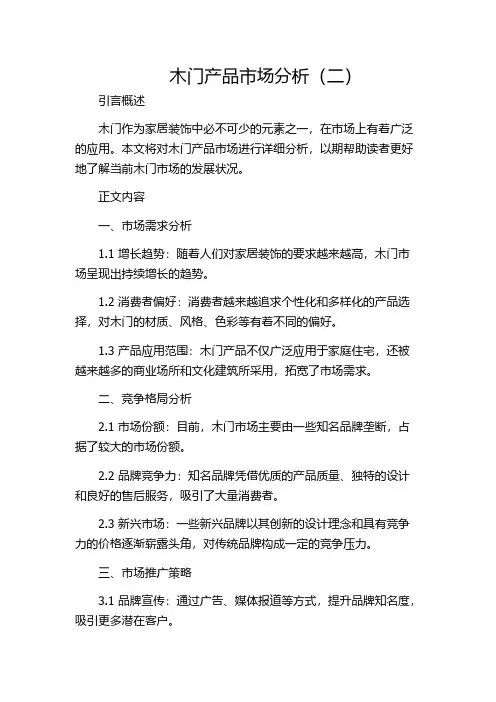 木门产品市场分析（二）

引言概述

木门作为家居装饰中必不可少的元素之一，在市场上有着广泛的应用。本文将对木门产品市场进行详细分析，以期帮助读者更好地了解当前木门市场的发展状况。

正文内容

一、市场需求分析

1.1 增长趋势：随着人们对家居装饰的要求越来越高，木门市场呈现出持续增长的趋势。

1.2 消费者偏好：消费者越来越追求个性化和多样化的产品选择，对木门的材质、风格、色彩等有着不同的偏好。

1.3 产品应用范围：木门产品不仅广泛应用于家庭住宅，还被越来越多的商业场所和文化建筑所采用，拓宽了市场需求。

二、竞争格局分析

2.1 市场份额：目前，木门市场主要由一些知名品牌垄断，占据了较大的市场份额。

2.2 品牌竞争力：知名品牌凭借优质的产品质量、独特的设计和良好的售后服务，吸引了大量消费者。

2.3 新兴市场：一些新兴品牌以其创新的设计理念和具有竞争力的价格逐渐崭露头角，对传统品牌构成一定的竞争压力。

三、市场推广策略

3.1 品牌宣传：通过广告、媒体报道等方式，提升品牌知名度，吸引更多潜在客户。